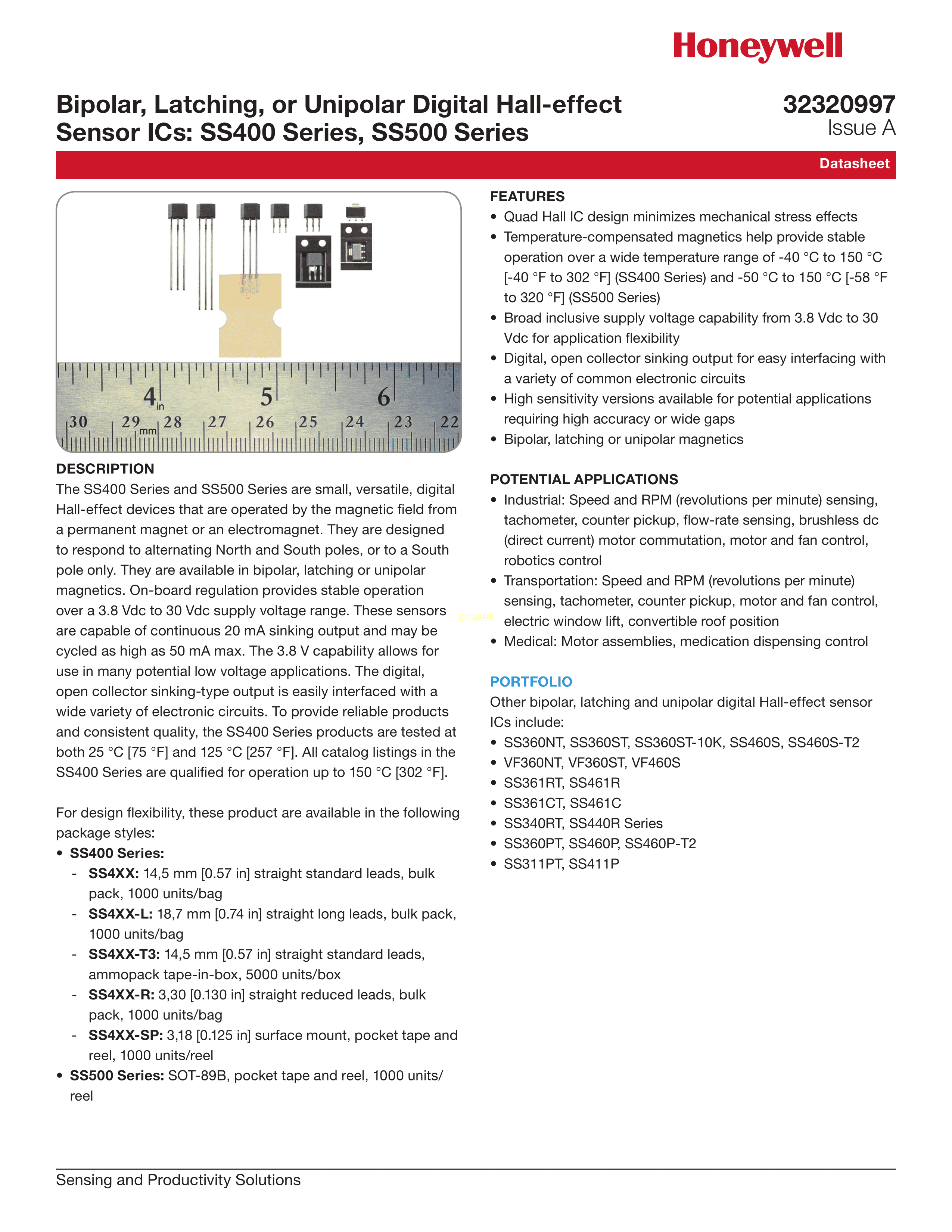 Honeywell

Bipolar, Latching, or Unipolar Digital Hall-effect Sensor ICs: SS400 Series, SS500 Series

32320997
Issue A

Datasheet

4 in 5 6
30 29 mm 28 27 26 25 24 23 22

DESCRIPTION
The SS400 Series and SS500 Series are small, versatile, digital Hall-effect devices that are operated by the magnetic field from a permanent magnet or an electromagnet. They are designed to respond to alternating North and South poles, or to a South pole only. They are available in bipolar, latching or unipolar magnetics. On-board regulation provides stable operation over a 3.8 Vdc to 30 Vdc supply voltage range. These sensors are capable of continuous 20 mA sinking output and may be cycled as high as 50 mA max. The 3.8 V capability allows for use in many potential low voltage applications. The digital, open collector sinking-type output is easily interfaced with a wide variety of electronic circuits. To provide reliable products and consistent quality, the SS400 Series products are tested at both 25 °C [75 °F] and 125 °C [257 °F]. All catalog listings in the SS400 Series are qualified for operation up to 150 °C [302 °F].

For design flexibility, these product are available in the following package styles:
• SS400 Series:
- SS4XX: 14,5 mm [0.57 in] straight standard leads, bulk pack, 1000 units/bag
- SS4XX-L: 18,7 mm [0.74 in] straight long leads, bulk pack, 1000 units/bag
- SS4XX-T3: 14,5 mm [0.57 in] straight standard leads, ammopack tape-in-box, 5000 units/box
- SS4XX-R: 3,30 [0.130 in] straight reduced leads, bulk pack, 1000 units/bag
- SS4XX-SP: 3,18 [0.125 in] surface mount, pocket tape and reel, 1000 units/reel
• SS500 Series: SOT-89B, pocket tape and reel, 1000 units/reel

FEATURES
• Quad Hall IC design minimizes mechanical stress effects
• Temperature-compensated magnetics help provide stable operation over a wide temperature range of -40 °C to 150 °C [-40 °F to 302 °F] (SS400 Series) and -50 °C to 150 °C [-58 °F to 320 °F] (SS500 Series)
• Broad inclusive supply voltage capability from 3.8 Vdc to 30 Vdc for application flexibility
• Digital, open collector sinking output for easy interfacing with a variety of common electronic circuits
• High sensitivity versions available for potential applications requiring high accuracy or wide gaps
• Bipolar, latching or unipolar magnetics

POTENTIAL APPLICATIONS
• Industrial: Speed and RPM (revolutions per minute) sensing, tachometer, counter pickup, flow-rate sensing, brushless dc (direct current) motor commutation, motor and fan control, robotics control
• Transportation: Speed and RPM (revolutions per minute) sensing, tachometer, counter pickup, motor and fan control, electric window lift, convertible roof position
• Medical: Motor assemblies, medication dispensing control

PORTFOLIO
Other bipolar, latching and unipolar digital Hall-effect sensor ICs include:
• SS360NT, SS360ST, SS360ST-10K, SS460S, SS460S-T2
• VF360NT, VF360ST, VF460S
• SS361RT, SS461R
• SS361CT, SS461C
• SS340RT, SS440R Series
• SS360PT, SS460P, SS460P-T2
• SS311PT, SS411P

Sensing and Productivity Solutions